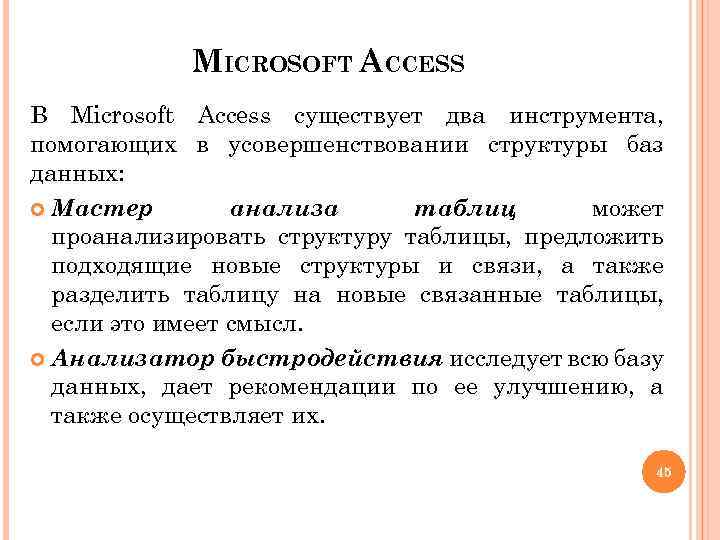 MICROSOFT ACCESS

В Microsoft Access существует два инструмента, помогающих в усовершенствовании структуры баз данных:

Мастер анализа таблиц может проанализировать структуру таблицы, предложить подходящие новые структуры и связи, а также разделить таблицу на новые связанные таблицы, если это имеет смысл.

Анализатор быстродействия исследует всю базу данных, дает рекомендации по ее улучшению, а также осуществляет их.

45